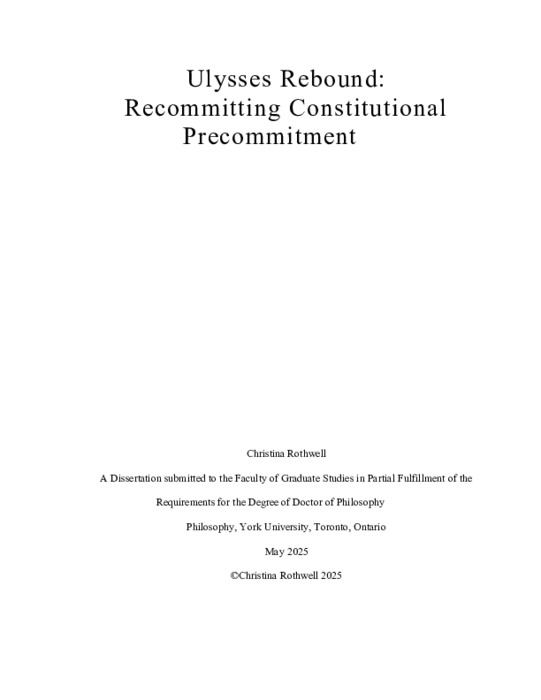 Ulysses Rebound:
Recommitting Constitutional Precommitment

Christina Rothwell

A Dissertation submitted to the Faculty of Graduate Studies in Partial Fulfillment of the Requirements for the Degree of Doctor of Philosophy

Philosophy, York University, Toronto, Ontario

May 2025

©Christina Rothwell 2025